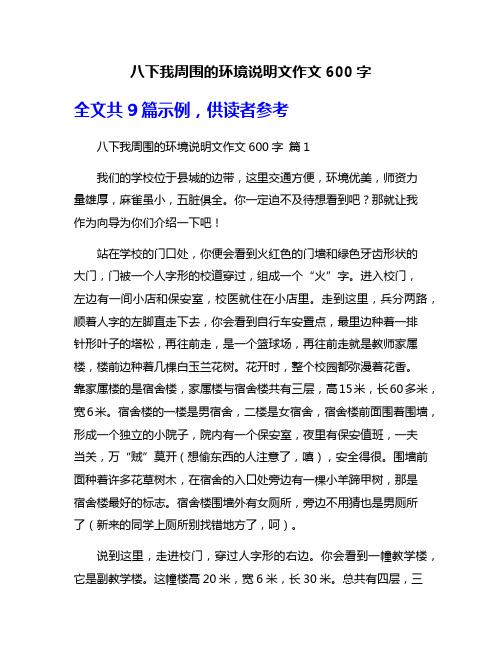 八下我周围的环境说明文作文 600 字

全文共 9 篇示例，供读者参考

八下我周围的环境说明文作文 600 字 篇 1

我们的学校位于县城的边带，这里交通方便，环境优美，师资力量雄厚，麻雀虽小，五脏俱全。你一定迫不及待想看到吧？那就让我作为向导为你们介绍一下吧！

站在学校的门口处，你便会看到火红色的门墙和绿色牙齿形状的大门，门被一个人字形的校道穿过，组成一个“火”字。进入校门，左边有一间小店和保安室，校医就住在小店里。走到这里，兵分两路，顺着人字的左脚直走下去，你会看到自行车安置点，最里边种着一排针形叶子的塔松，再往前走，是一个篮球场，再往前走就是教师家属楼，楼前边种着几棵白玉兰花树。花开时，整个校园都弥漫着花香。靠家属楼的是宿舍楼，家属楼与宿舍楼共有三层，高15米，长60多米，宽6米。宿舍楼的一楼是男宿舍，二楼是女宿舍，宿舍楼前面围着围墙，形成一个独立的小院子，院内有一个保安室，夜里有保安值班，一夫当关，万“贼”莫开（想偷东西的人注意了，嘻），安全得很。围墙前面种着许多花草树木，在宿舍的入口处旁边有一棵小羊蹄甲树，那是宿舍楼最好的标志。宿舍楼围墙外有女厕所，旁边不用猜也是男厕所了（新来的同学上厕所别找错地方了，呵）。

说到这里，走进校门，穿过人字形的右边。你会看到一幢教学楼，它是副教学楼。这幢楼高 20 米，宽 6 米，长 30 米。总共有四层，三